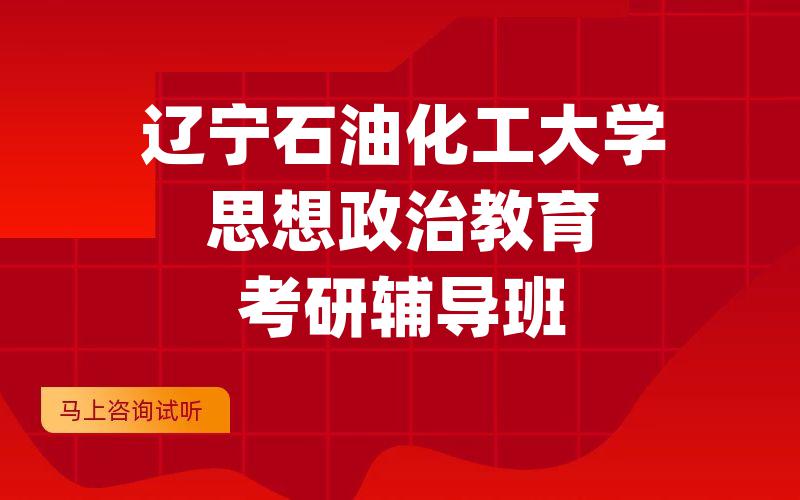 辽宁石油化工大学
思想政治教育
考研辅导班

马上咨询试听